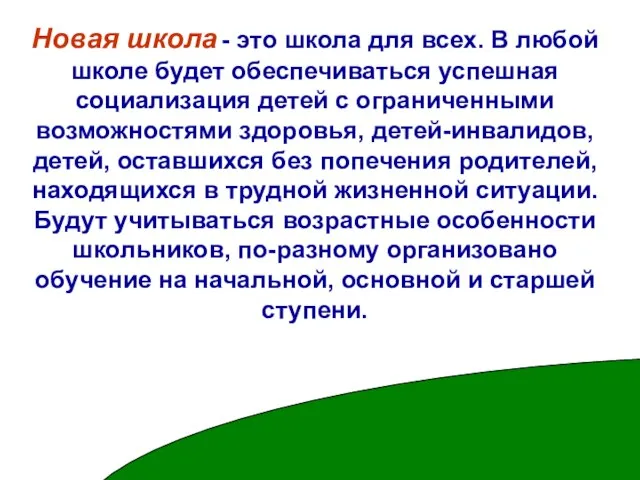 Новая школа - это школа для всех. В любой школе будет обеспечиваться успешная социализация детей с ограниченными возможностями здоровья, детей-инвалидов, детей, оставшихся без попечения родителей, находящихся в трудной жизненной ситуации. Будут учитываться возрастные особенности школьников, по-разному организовано обучение на начальной, основной и старшей ступени.